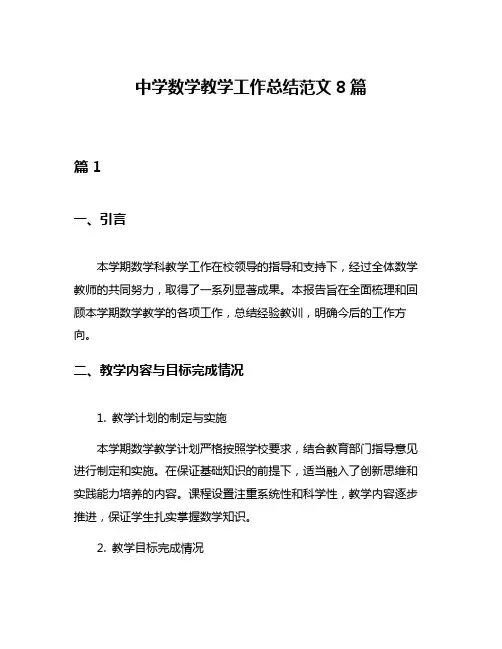 中学数学教学工作总结范文 8 篇

篇 1

一、引言

本学期数学科教学工作在校领导的指导和支持下，经过全体数学教师的共同努力，取得了一系列显著成果。本报告旨在全面梳理和回顾本学期数学教学的各项工作，总结经验教训，明确今后的工作方向。

二、教学内容与目标完成情况

1. 教学计划的制定与实施

本学期数学教学计划严格按照学校要求，结合教育部门指导意见进行制定和实施。在保证基础知识的前提下，适当融入了创新思维和实践能力培养的内容。课程设置注重系统性和科学性，教学内容逐步推进，保证学生扎实掌握数学知识。

2. 教学目标完成情况